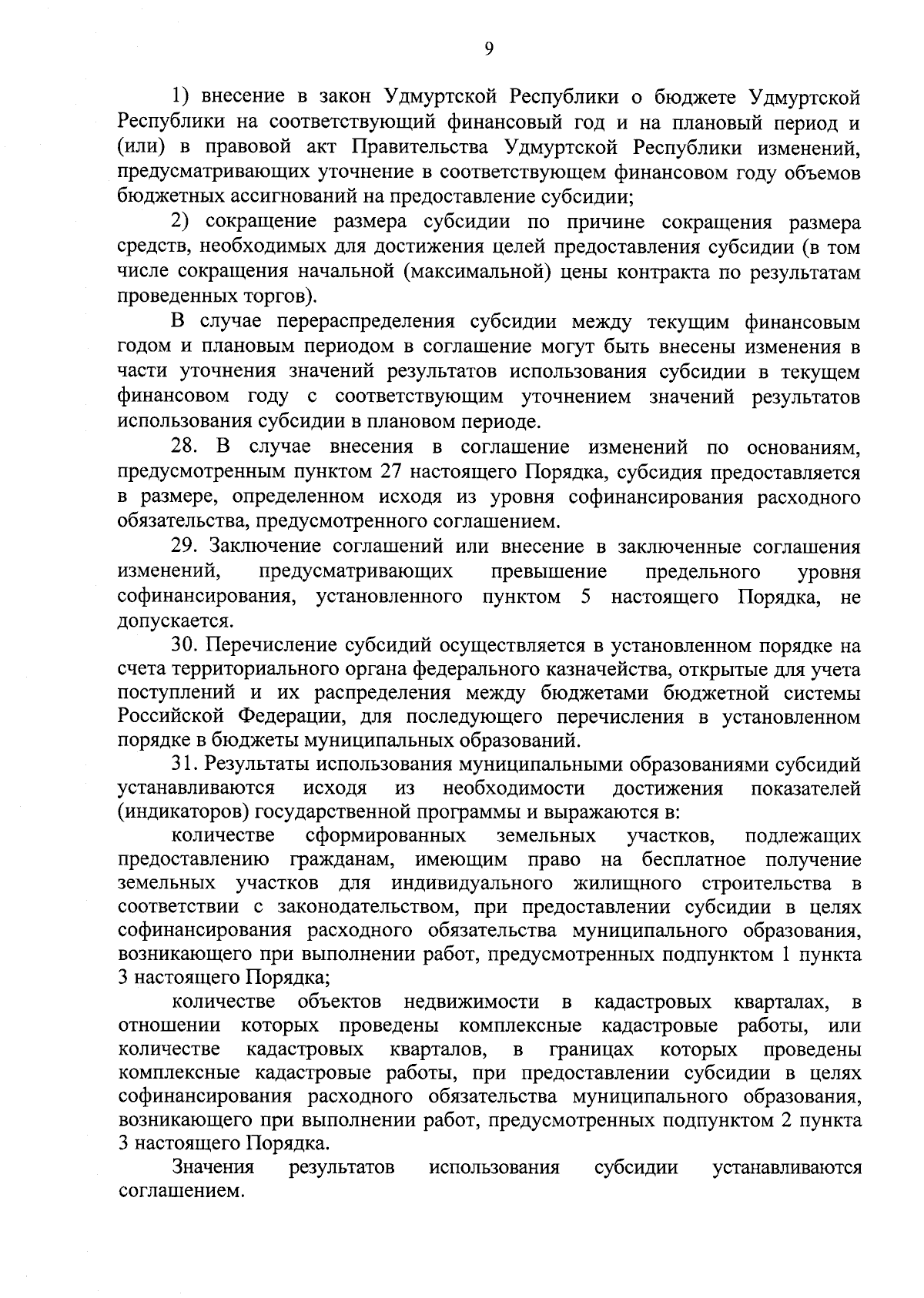 9

1) внесение в закон Удмуртской Республики о бюджете Удмуртской Республики на соответствующий финансовый год и на плановый период и (или) в правовой акт Правительства Удмуртской Республики изменений, предусматривающих уточнение в соответствующем финансовом году объемов бюджетных ассигнований на предоставление субсидии;

2) сокращение размера субсидии по причине сокращения размера средств, необходимых для достижения целей предоставления субсидии (в том числе сокращения начальной (максимальной) цены контракта по результатам проведенных торгов).

В случае перераспределения субсидии между текущим финансовым годом и плановым периодом в соглашение могут быть внесены изменения в части уточнения значений результатов использования субсидии в текущем финансовом году с соответствующим уточнением значений результатов использования субсидии в плановом периоде.

28. В случае внесения в соглашение изменений по основаниям, предусмотренным пунктом 27 настоящего Порядка, субсидия предоставляется в размере, определенном исходя из уровня софинансирования расходного обязательства, предусмотренного соглашением.

29. Заключение соглашений или внесение в заключенные соглашения изменений, предусматривающих превышение предельного уровня софинансирования, установленного пунктом 5 настоящего Порядка, не допускается.

30. Перечисление субсидий осуществляется в установленном порядке на счета территориального органа федерального казначейства, открытые для учета поступлений и их распределения между бюджетами бюджетной системы Российской Федерации, для последующего перечисления в установленном порядке в бюджеты муниципальных образований.

31. Результаты использования муниципальными образованиями субсидий устанавливаются исходя из необходимости достижения показателей (индикаторов) государственной программы и выражаются в:

количестве сформированных земельных участков, подлежащих предоставлению гражданам, имеющим право на бесплатное получение земельных участков для индивидуального жилищного строительства в соответствии с законодательством, при предоставлении субсидии в целях софинансирования расходного обязательства муниципального образования, возникающего при выполнении работ, предусмотренных подпунктом 1 пункта 3 настоящего Порядка;

количестве объектов недвижимости в кадастровых кварталах, в отношении которых проведены комплексные кадастровые работы, или количестве кадастровых кварталов, в границах которых проведены комплексные кадастровые работы, при предоставлении субсидии в целях софинансирования расходного обязательства муниципального образования, возникающего при выполнении работ, предусмотренных подпунктом 2 пункта 3 настоящего Порядка.

Значения результатов использования субсидии устанавливаются соглашением.